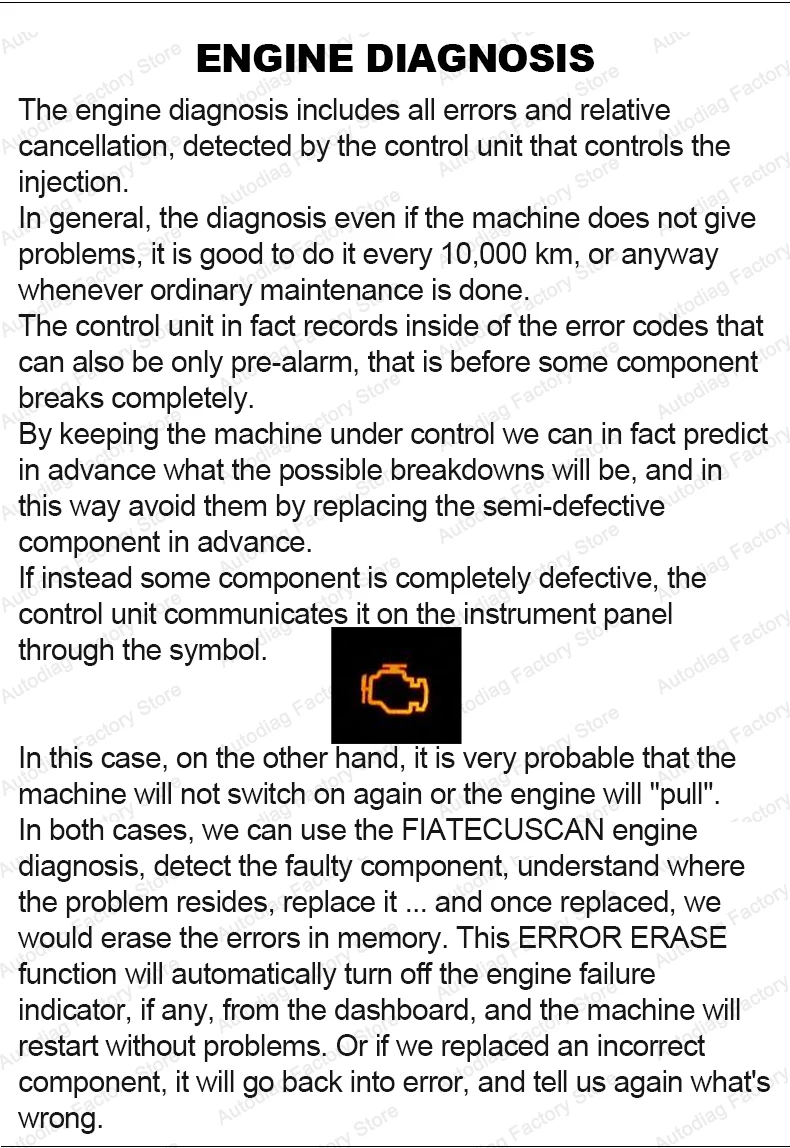 ENGINE DIAGNOSIS

The engine diagnosis includes all errors and relative cancellation, detected by the control unit that controls the injection.

In general, the diagnosis even if the machine does not give problems, it is good to do it every 10,000 km, or anyway whenever ordinary maintenance is done.

The control unit in fact records inside of the error codes that can also be only pre-alarm, that is before some component breaks completely.

By keeping the machine under control we can in fact predict in advance what the possible breakdowns will be, and in this way avoid them by replacing the semi-defective component in advance.

If instead some component is completely defective, the control unit communicates it on the instrument panel through the symbol.

In this case, on the other hand, it is very probable that the machine will not switch on again or the engine will "pull".

In both cases, we can use the FIATECUSCAN engine diagnosis, detect the faulty component, understand where the problem resides, replace it ... and once replaced, we would erase the errors in memory. This ERROR ERASE function will automatically turn off the engine failure indicator, if any, from the dashboard, and the machine will restart without problems. Or if we replaced an incorrect component, it will go back into error, and tell us again what's wrong.

Autodiag Factory Store